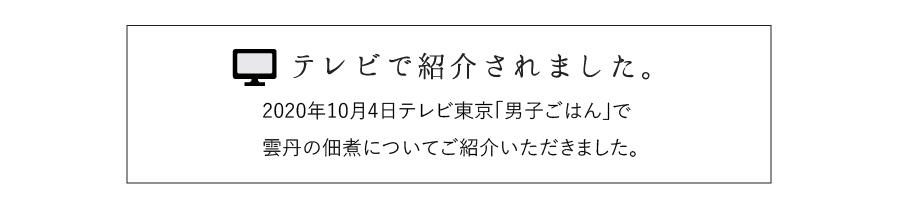 テレビで紹介されました。

2020年10月4日テレビ東京「男子ごはん」で
雲丹の佃煮についてご紹介いただきました。